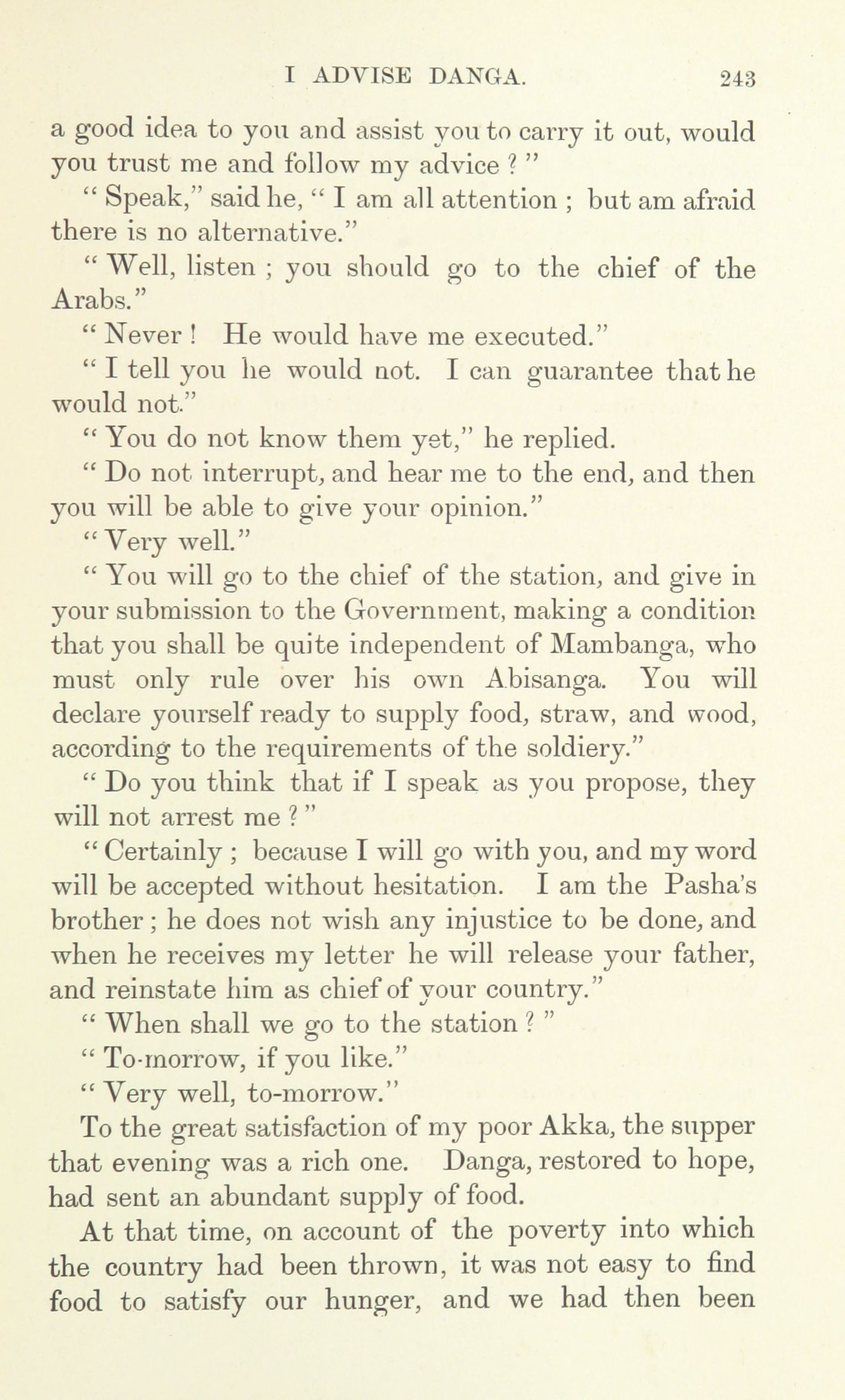 I ADVISE DANGA. 243

a good idea to you and assist you to carry it out, would you trust me and follow my advice ? "

" Speak," said he, " I am all attention ; but am afraid there is no alternative."

" Well, listen ; you should go to the chief of the Arabs."

" Never ! He would have me executed."

" I tell you he would not. I can guarantee that he would not."

" You do not know them yet," he replied.

" Do not interrupt, and hear me to the end, and then you will be able to give your opinion."

" Very well."

" You will go to the chief of the station, and give in your submission to the Government, making a condition that you shall be quite independent of Mambanga, who must only rule over his own Abisanga. You will declare yourself ready to supply food, straw, and wood, according to the requirements of the soldiery."

" Do you think that if I speak as you propose, they will not arrest me ? "

" Certainly ; because I will go with you, and my word will be accepted without hesitation. I am the Pasha's brother ; he does not wish any injustice to be done, and when he receives my letter he will release your father, and reinstate him as chief of your country."

" When shall we go to the station ? "

" To-morrow, if you like."

" Very well, to-morrow."

To the great satisfaction of my poor Akka, the supper that evening was a rich one. Danga, restored to hope, had sent an abundant supply of food.

At that time, on account of the poverty into which the country had been thrown, it was not easy to find food to satisfy our hunger, and we had then been